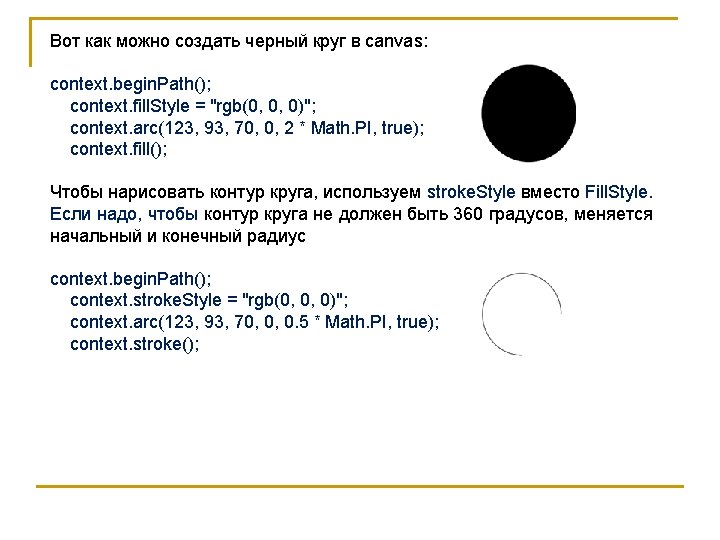 Вот как можно создать черный круг в canvas:

context.beginPath();
context.fillStyle = "rgb(0, 0, 0)";
context.arc(123, 93, 70, 0, 2 * Math.PI, true);
context.fill();

Чтобы нарисовать контур круга, используем strokeStyle вместо FillStyle. Если надо, чтобы контур круга не должен быть 360 градусов, меняется начальный и конечный радиус

context.beginPath();
context.strokeStyle = "rgb(0, 0, 0)";
context.arc(123, 93, 70, 0, 0.5 * Math.PI, true);
context.stroke();